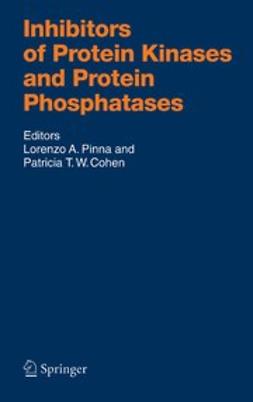 Inhibitors of Protein Kinases and Protein Phosphatases

Editors
Lorenzo A. Pinna and
Patricia T. W. Cohen

Springer